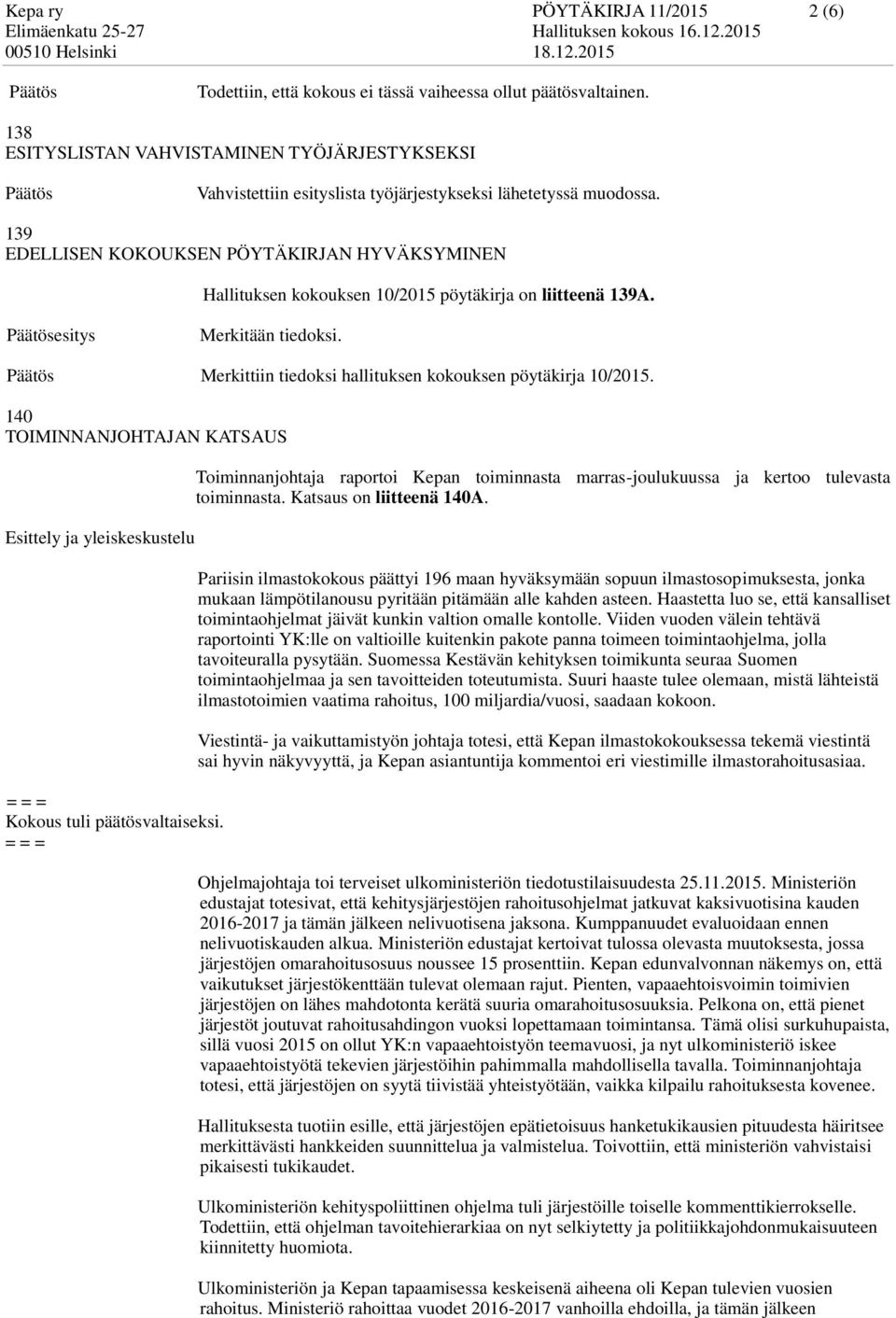 Kepa ry
Elimäenkatu 25-27
00510 Helsinki

PÖYTÄKIRJA 11/2015
Hallituksen kokous 16.12.2015
18.12.2015

2 (6)

Päätös
Todettiin, että kokous ei tässä vaiheessa ollut päätösvaltainen.

138
ESITYSLISTAN VAHVISTAMINEN TYÖJÄRJESTYKSEKSI

Päätös
Vahvistettiin esityslista työjärjestykseksi lähetetyssä muodossa.

139
EDELLISEN KOKOUKSEN PÖYTÄKIRJAN HYVÄKSYMINEN

Hallituksen kokouksen 10/2015 pöytäkirja on liitteenä 139A.

Päätösesitys
Merkitään tiedoksi.

Päätös
Merkittiin tiedoksi hallituksen kokouksen pöytäkirja 10/2015.

140
TOIMINNANJOHTAJAN KATSAUS

Toiminnanjohtaja raportoi Kepan toiminnasta marras-joulukuussa ja kertoo tulevasta toiminnasta. Katsaus on liitteenä 140A.

Esittely ja yleiskeskustelu

Pariisin ilmastokokous päättyi 196 maan hyväksymään sopuun ilmastosopimuksesta, jonka mukaan lämpötilanousu pyritään pitämään alle kahden asteen. Haastetta luo se, että kansalliset toimintaohjelmat jäivät kunkin valtion omalle kontolle. Viiden vuoden välein tehtävä raportointi YK:lle on valtioille kuitenkin pakote panna toimeen toimintaohjelma, jolla tavoiteuralla pysytään. Suomessa Kestävän kehityksen toimikunta seuraa Suomen toimintaohjelmaa ja sen tavoitteiden toteutumista. Suuri haaste tulee olemaan, mistä lähteistä ilmastotoimien vaatima rahoitus, 100 miljardia/vuosi, saadaan kokoon.

Viestintä- ja vaikuttamistyön johtaja totesi, että Kepan ilmastokokouksessa tekemä viestintä sai hyvin näkyvyyttä, ja Kepan asiantuntija kommentoi eri viestimille ilmastorahoitusasiaa.

= = =
Kokous tuli päätösvaltaiseksi.
= = =

Ohjelmajohtaja toi terveiset ulkoministeriön tiedotustilaisuudesta 25.11.2015. Ministeriön edustajat totesivat, että kehitysjärjestöjen rahoitusohjelmat jatkuvat kaksivuotisina kauden 2016-2017 ja tämän jälkeen nelivuotisena jaksona. Kumppanuudet evaluoidaan ennen nelivuotiskauden alkua. Ministeriön edustajat kertoivat tulossa olevasta muutoksesta, jossa järjestöjen omarahoitusosuus noussee 15 prosenttiin. Kepan edunvalvonnan näkemys on, että vaikutukset järjestökenttään tulevat olemaan rajut. Pienten, vapaaehtoisvoimin toimivien järjestöjen on lähes mahdotonta kerätä suuria omarahoitusosuuksia. Pelkona on, että pienet järjestöt joutuvat rahoitusahdingon vuoksi lopettamaan toimintansa. Tämä olisi surkuhupaista, sillä vuosi 2015 on ollut YK:n vapaaehtoistyön teemavuosi, ja nyt ulkoministeriö iskee vapaaehtoistyötä tekevien järjestöihin pahimmalla mahdollisella tavalla. Toiminnanjohtaja totesi, että järjestöjen on syytä tiivistää yhteistyötään, vaikka kilpailu rahoituksesta kovenee.

Hallituksesta tuotiin esille, että järjestöjen epätietoisuus hanketukikausien pituudesta häiritsee merkittävästi hankkeiden suunnittelua ja valmistelua. Toivottiin, että ministeriön vahvistaisi pikaisesti tukikaudet.

Ulkoministeriön kehityspoliittinen ohjelma tuli järjestöille toiselle kommenttikierrokselle. Todettiin, että ohjelman tavoitehierarkiaa on nyt selkiytetty ja politiikkajohdonmukaisuuteen kiinnitetty huomiota.

Ulkoministeriön ja Kepan tapaamisessa keskeisenä aiheena oli Kepan tulevien vuosien rahoitus. Ministeriö rahoittaa vuodet 2016-2017 vanhoilla ehdoilla, ja tämän jälkeen